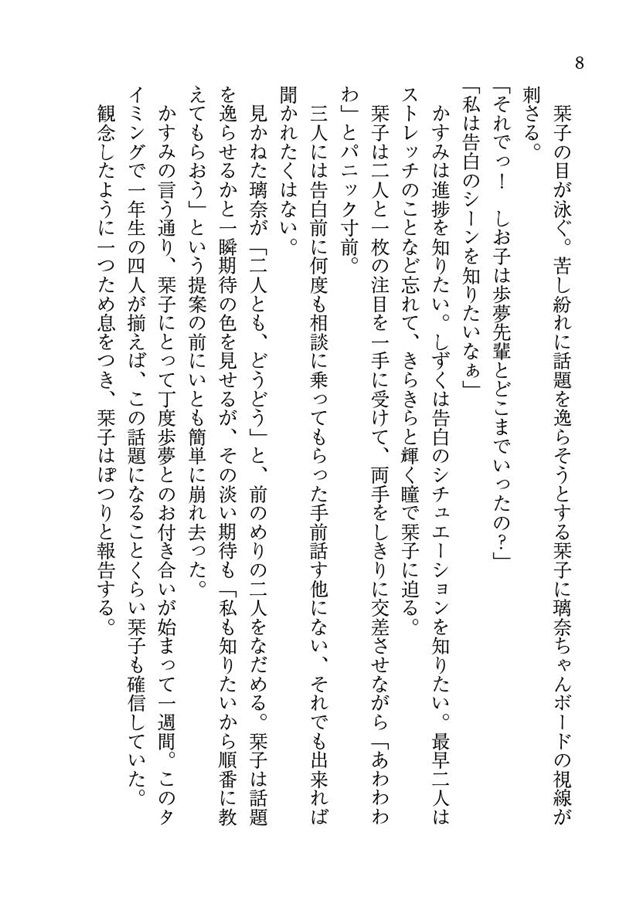 8

栞子の目が泳ぐ。苦し紛れに話題を逸らそうとする栞子に璃奈ちゃんボードの視線が刺さる。

「それでっ！　しお子は歩夢先輩とどこまでいったの？」

「私は告白のシーンを知りたいなぁ」

かすみは進捗を知りたい。しずくは告白のシチュエーションを知りたい。最早二人はストレッチのことなど忘れて、きらきらと輝く瞳で栞子に迫る。

栞子は二人と一枚の注目を一手に受けて、両手をしきりに交差させながら「あわわわわ」とパニック寸前。

三人には告白前に何度も相談に乗ってもらった手前話す他にない、それでも出来れば聞かれたくはない。

見かねた璃奈が「二人とも、どうどう」と、前のめりの二人をなだめる。栞子は話題を逸らせるかと一瞬期待の色を見せるが、その淡い期待も「私も知りたいから順番に教えてもらおう」という提案の前にいとも簡単に崩れ去った。

かすみの言う通り、栞子にとって丁度歩夢とのお付き合いが始まって一週間。このタイミングで一年生の四人が揃えば、この話題になることくらい栞子も確信していた。

観念したように一つため息をつき、栞子はぽつりと報告する。